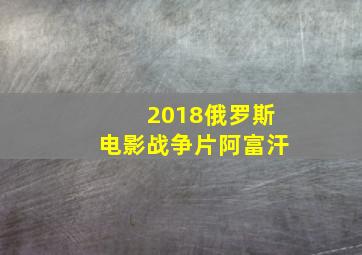 2018俄罗斯
电影战争片阿富汗